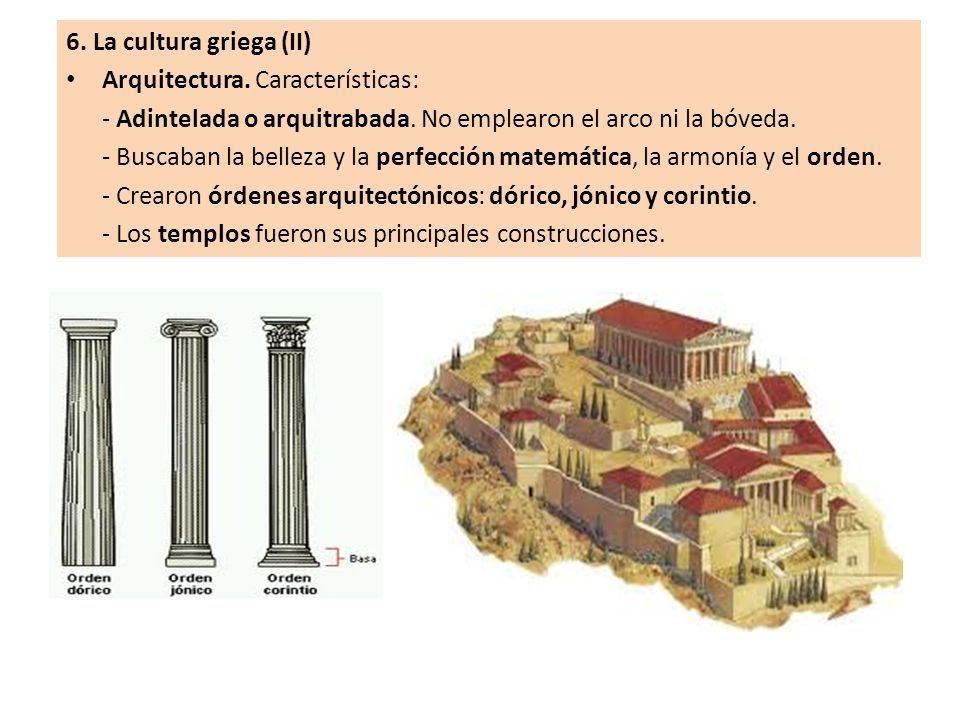 6. La cultura griega (II)

• Arquitectura. Características:

- Adintelada o arquitrabada. No emplearon el arco ni la bóveda.

- Buscaban la belleza y la perfección matemática, la armonía y el orden.

- Crearon órdenes arquitectónicos: dórico, jónico y corintio.

- Los templos fueron sus principales construcciones.

Basa

Orden dórico

Orden jónico

Orden corintio